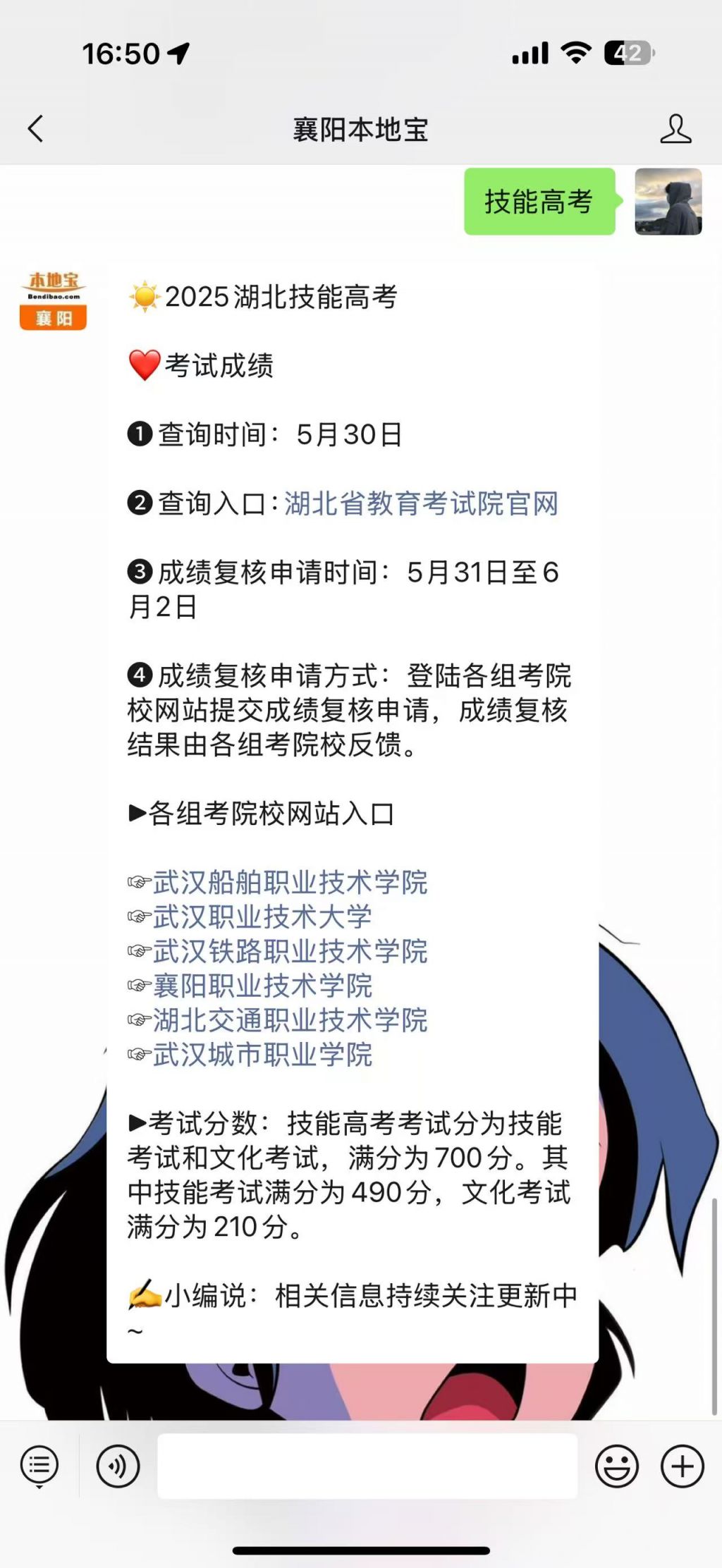 16:50

42

襄阳本地宝

技能高考

本地宝
Bendibao.com
襄阳

☀️2025湖北技能高考

❤️考试成绩

❶查询时间：5月30日

❷查询入口：湖北省教育考试院官网

❸成绩复核申请时间：5月31日至6月2日

❹成绩复核申请方式：登陆各组考院校网站提交成绩复核申请，成绩复核结果由各组考院校反馈。

▶各组考院校网站入口

☞武汉船舶职业技术学院
☞武汉职业技术大学
☞武汉铁路职业技术学院
☞襄阳职业技术学院
☞湖北交通职业技术学院
☞武汉城市职业学院

▶考试分数：技能高考考试分为技能考试和文化考试，满分为700分。其中技能考试满分为490分，文化考试满分为210分。

✍️小编说：相关信息持续关注更新中~